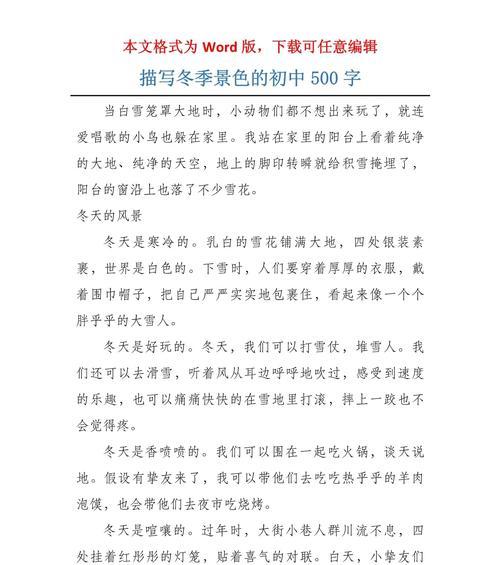 本文格式为 Word 版，下载可任意编辑

描写冬季景色的初中 500 字

当白雪笼罩大地时，小动物们都不想出来玩了，就连爱唱歌的小鸟也躲在家里。我站在家里的阳台上看着纯净的大地、纯净的天空，地上的脚印转瞬就给积雪掩埋了，阳台的窗沿上也落了不少雪花。

冬天的风景

冬天是寒冷的。乳白的雪花铺满大地，四处银装素裹，世界是白色的。下雪时，人们要穿着厚厚的衣服，戴着围巾帽子，把自己严严实实地包裹住，看起来像一个个胖乎乎的大雪人。

冬天是好玩的。冬天，我们可以打雪仗，堆雪人。我们还可以去滑雪，听着风从耳边呼呼地吹过，感受到速度的乐趣，也可以痛痛快快的在雪地里打滚，摔上一跤也不会觉得疼。

冬天是香喷喷的。我们可以围在一起吃火锅，谈天说地。假设有挚友来了，我可以带他们去吃吃热乎乎的羊肉泡馍，也会带他们去夜市吃烧烤。

冬天是喧嚷的。过年时，大街小巷人群川流不息，四处挂着红彤彤的灯笼，贴着喜气的对联。白天，小挚友们